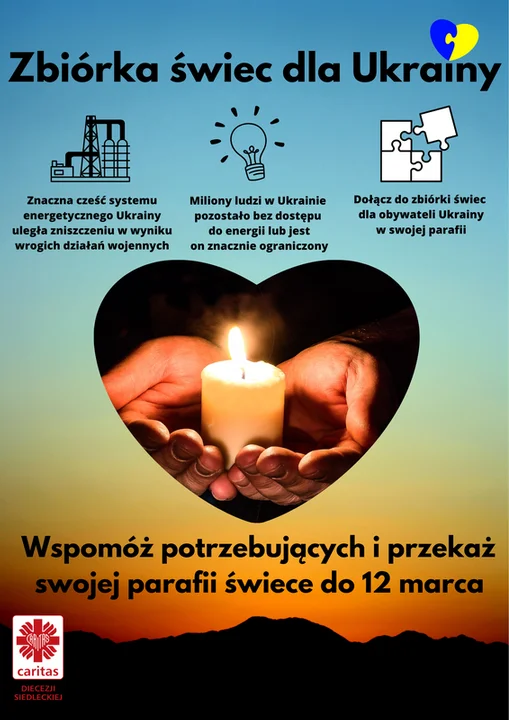 Zbiórka świec dla Ukrainy

Znaczna cześć systemu energetycznego Ukrainy uległa zniszczeniu w wyniku wrogich działań wojennych

Miliony ludzi w Ukrainie pozostało bez dostępu do energii lub jest on znacznie ograniczony

Dołącz do zbiórki świec dla obywateli Ukrainy w swojej parafii

Wspomóż potrzebujących i przekaż swojej parafii świece do 12 marca

caritas
DIECEZJI SIEDLECKIEJ